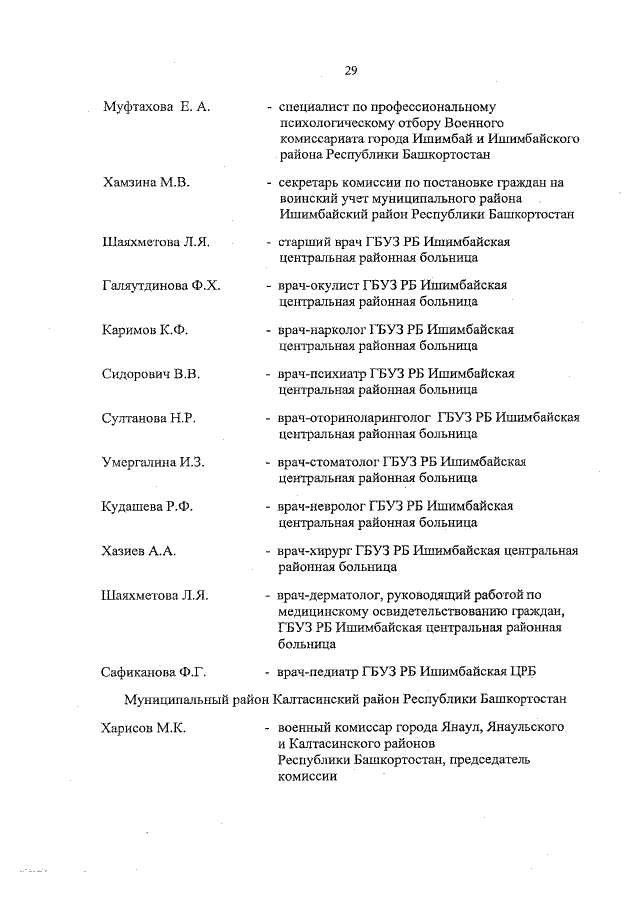 29

Муфтахова Е. А. - специалист по профессиональному психологическому отбору Военного комиссариата города Ишимбай и Ишимбайского района Республики Башкортостан

Хамзина М.В. - секретарь комиссии по постановке граждан на воинский учет муниципального района Ишимбайский район Республики Башкортостан

Шаяхметова Л.Я. - старший врач ГБУЗ РБ Ишимбайская центральная районная больница

Галяутдинова Ф.Х. - врач-окулист ГБУЗ РБ Ишимбайская центральная районная больница

Каримов К.Ф. - врач-нарколог ГБУЗ РБ Ишимбайская центральная районная больница

Сидорович В.В. - врач-психиатр ГБУЗ РБ Ишимбайская центральная районная больница

Султанова Н.Р. - врач-оториноларинголог ГБУЗ РБ Ишимбайская центральная районная больница

Умергалина И.З. - врач-стоматолог ГБУЗ РБ Ишимбайская центральная районная больница

Кудашева Р.Ф. - врач-невролог ГБУЗ РБ Ишимбайская центральная районная больница

Хазиев А.А. - врач-хирург ГБУЗ РБ Ишимбайская центральная районная больница

Шаяхметова Л.Я. - врач-дерматолог, руководящий работой по медицинскому освидетельствованию граждан, ГБУЗ РБ Ишимбайская центральная районная больница

Сафиканова Ф.Г. - врач-педиатр ГБУЗ РБ Ишимбайская ЦРБ

Муниципальный район Калтасинский район Республики Башкортостан

Харисов М.К. - военный комиссар города Янаул, Янаульского и Калтасинского районов Республики Башкортостан, председатель комиссии